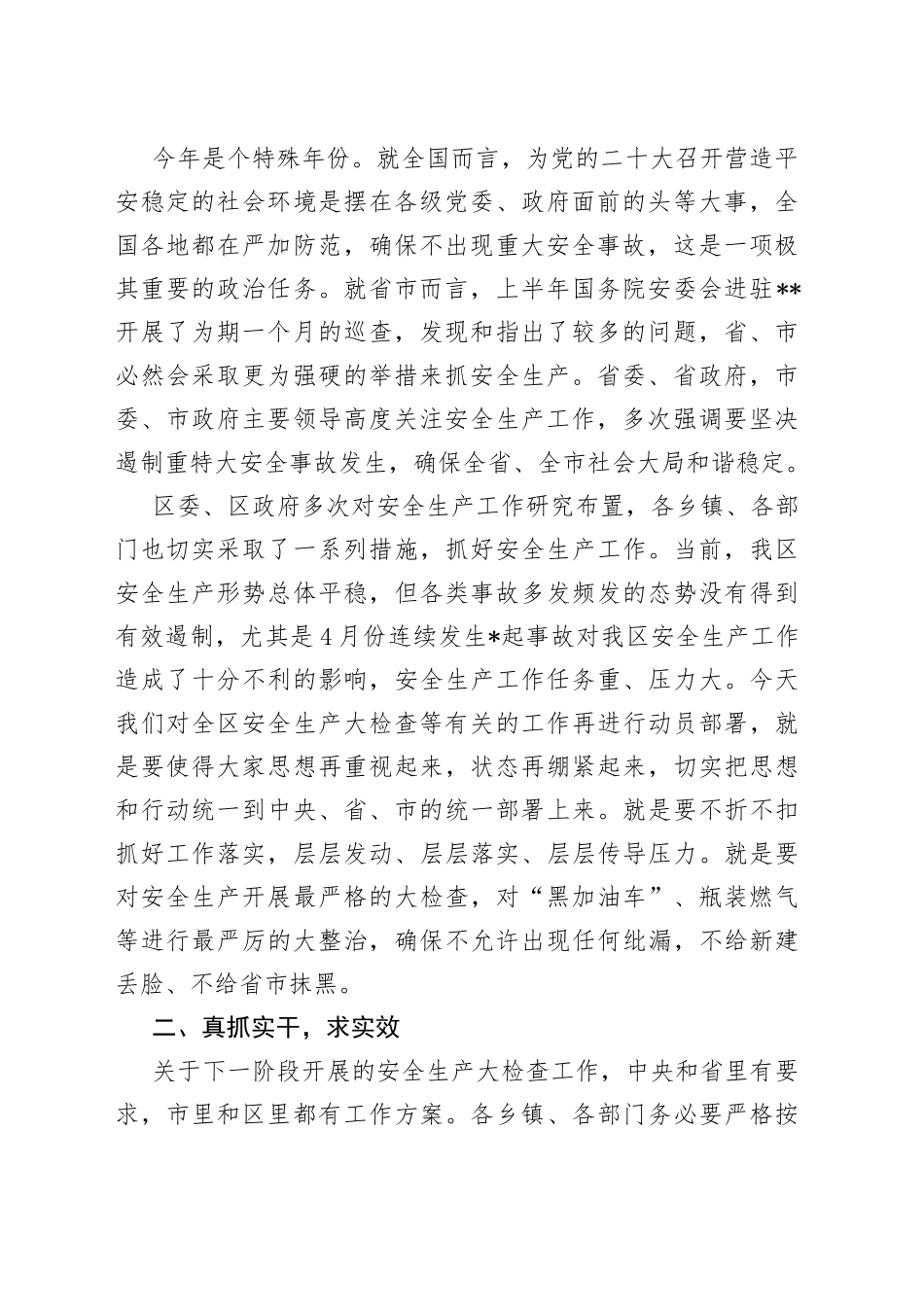 今年是个特殊年份。就全国而言，为党的二十大召开营造平安稳定的社会环境是摆在各级党委、政府面前的头等大事，全国各地都在严加防范，确保不出现重大安全事故，这是一项极其重要的政治任务。就省市而言，上半年国务院安委会进驻**开展了为期一个月的巡查，发现和指出了较多的问题，省、市必然会采取更为强硬的举措来抓安全生产。省委、省政府，市委、市政府主要领导高度关注安全生产工作，多次强调要坚决遏制重特大安全事故发生，确保全省、全市社会大局和谐稳定。

区委、区政府多次对安全生产工作研究布置，各乡镇、各部门也切实采取了一系列措施，抓好安全生产工作。当前，我区安全生产形势总体平稳，但各类事故多发频发的态势没有得到有效遏制，尤其是4月份连续发生*起事故对我区安全生产工作造成了十分不利的影响，安全生产工作任务重、压力大。今天我们对全区安全生产大检查等有关的工作再进行动员部署，就是要使得大家思想再重视起来，状态再绷紧起来，切实把思想和行动统一到中央、省、市的统一部署上来。就是要不折不扣抓好工作落实，层层发动、层层落实、层层传导压力。就是要对安全生产开展最严格的大检查，对“黑加油车”、瓶装燃气等进行最严厉的大整治，确保不允许出现任何纰漏，不给新建丢脸、不给省市抹黑。

二、真抓实干，求实效

关于下一阶段开展的安全生产大检查工作，中央和省里有要求，市里和区里都有工作方案。各乡镇、各部门务必要严格按